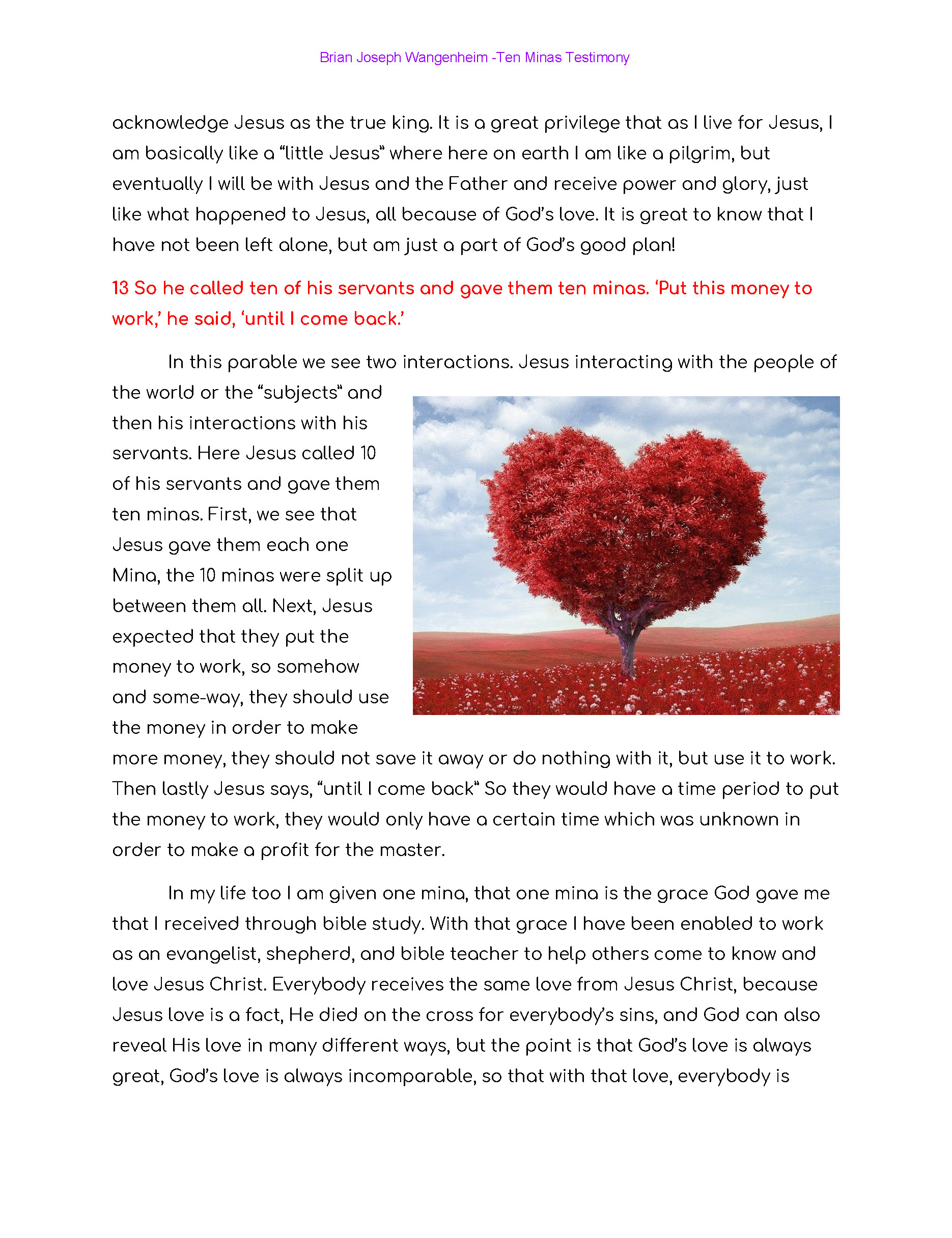 Brian Joseph Wangenheim -Ten Minas Testimony

acknowledge Jesus as the true king. It is a great privilege that as I live for Jesus, I am basically like a “little Jesus” where here on earth I am like a pilgrim, but eventually I will be with Jesus and the Father and receive power and glory, just like what happened to Jesus, all because of God’s love. It is great to know that I have not been left alone, but am just a part of God’s good plan!

13 So he called ten of his servants and gave them ten minas. ‘Put this money to work,’ he said, ‘until I come back.’

In this parable we see two interactions. Jesus interacting with the people of the world or the “subjects” and then his interactions with his servants. Here Jesus called 10 of his servants and gave them ten minas. First, we see that Jesus gave them each one Mina, the 10 minas were split up between them all. Next, Jesus expected that they put the money to work, so somehow and some-way, they should use the money in order to make more money, they should not save it away or do nothing with it, but use it to work. Then lastly Jesus says, “until I come back” So they would have a time period to put the money to work, they would only have a certain time which was unknown in order to make a profit for the master.

In my life too I am given one mina, that one mina is the grace God gave me that I received through bible study. With that grace I have been enabled to work as an evangelist, shepherd, and bible teacher to help others come to know and love Jesus Christ. Everybody receives the same love from Jesus Christ, because Jesus love is a fact, He died on the cross for everybody’s sins, and God can also reveal His love in many different ways, but the point is that God’s love is always great, God’s love is always incomparable, so that with that love, everybody is